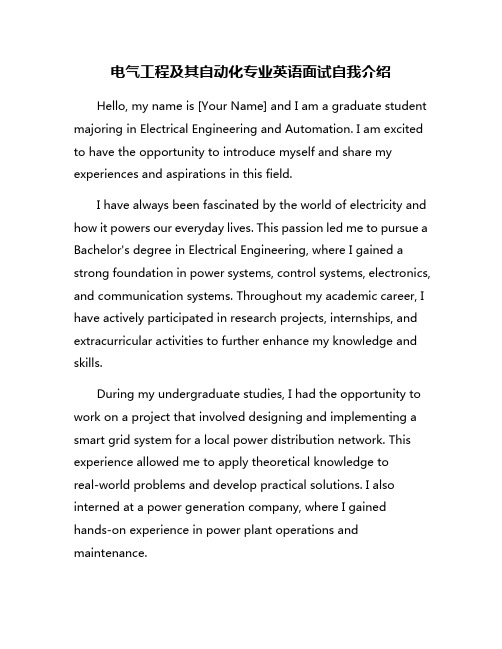 电气工程及其自动化专业英语面试自我介绍

Hello, my name is [Your Name] and I am a graduate student majoring in Electrical Engineering and Automation. I am excited to have the opportunity to introduce myself and share my experiences and aspirations in this field.

I have always been fascinated by the world of electricity and how it powers our everyday lives. This passion led me to pursue a Bachelor's degree in Electrical Engineering, where I gained a strong foundation in power systems, control systems, electronics, and communication systems. Throughout my academic career, I have actively participated in research projects, internships, and extracurricular activities to further enhance my knowledge and skills.

During my undergraduate studies, I had the opportunity to work on a project that involved designing and implementing a smart grid system for a local power distribution network. This experience allowed me to apply theoretical knowledge to real-world problems and develop practical solutions. I also interned at a power generation company, where I gained hands-on experience in power plant operations and maintenance.